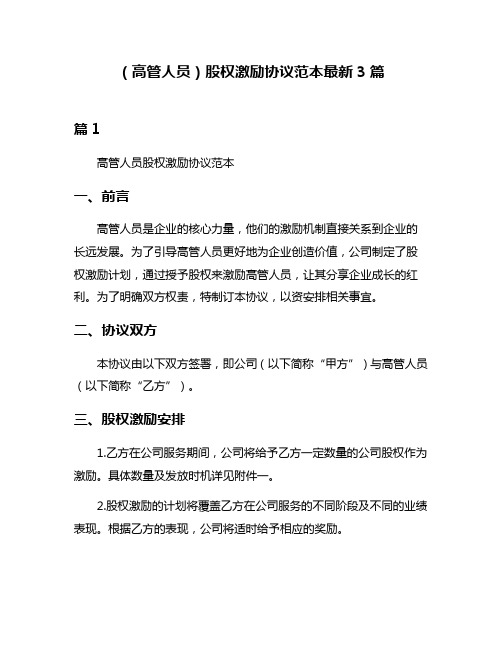 （高管人员）股权激励协议范本最新 3 篇

篇 1

高管人员股权激励协议范本

一、前言

高管人员是企业的核心力量，他们的激励机制直接关系到企业的长远发展。为了引导高管人员更好地为企业创造价值，公司制定了股权激励计划，通过授予股权来激励高管人员，让其分享企业成长的红利。为了明确双方权责，特制订本协议，以资安排相关事宜。

二、协议双方

本协议由以下双方签署，即公司（以下简称“甲方”）与高管人员（以下简称“乙方”）。

三、股权激励安排

1.乙方在公司服务期间，公司将给予乙方一定数量的公司股权作为激励。具体数量及发放时机详见附件一。

2.股权激励的计划将覆盖乙方在公司服务的不同阶段及不同的业绩表现。根据乙方的表现，公司将适时给予相应的奖励。